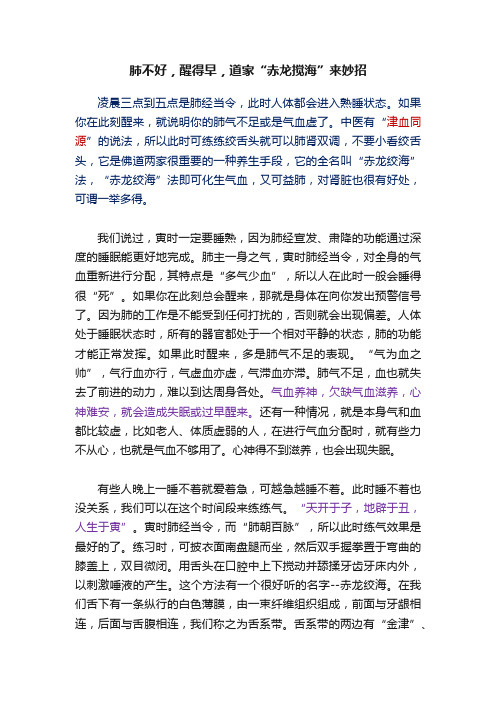 肺不好，醒得早，道家“赤龙搅海”来妙招

凌晨三点到五点是肺经当令，此时人体都会进入熟睡状态。如果你在此刻醒来，就说明你的肺气不足或是气血虚了。中医有“津血同源”的说法，所以此时可练练绞舌头就可以肺肾双调，不要小看绞舌头，它是佛道两家很重要的一种养生手段，它的全名叫“赤龙绞海”法，“赤龙绞海”法即可化生气血，又可益肺，对肾脏也很有好处，可谓一举多得。

我们说过，寅时一定要睡熟，因为肺经宣发、肃降的功能通过深度的睡眠能更好地完成。肺主一身之气，寅时肺经当令，对全身的气血重新进行分配，其特点是“多气少血”，所以人在此时一般会睡得很“死”。如果你在此刻总会醒来，那就是身体在向你发出预警信号了。因为肺的工作是不能受到任何打扰的，否则就会出现偏差。人体处于睡眠状态时，所有的器官都处于一个相对平静的状态，肺的功能才能正常发挥。如果此时醒来，多是肺气不足的表现。“气为血之帅”，气行血亦行，气虚血亦虚，气滞血亦滞。肺气不足，血也就失去了前进的动力，难以到达周身各处。气血养神，欠缺气血滋养，心神难安，就会造成失眠或过早醒来。还有一种情况，就是本身气和血都比较虚，比如老人、体质虚弱的人，在进行气血分配时，就有些力不从心，也就是气血不够用了。心神得不到滋养，也会出现失眠。

有些人晚上一睡不着就爱着急，可越急越睡不着。此时睡不着也没关系，我们可以在这个时间段来练练气。“天开于子，地辟于丑，人生于寅”。寅时肺经当令，而“肺朝百脉”，所以此时练气效果是最好的了。练习时，可披衣面南盘腿而坐，然后双手握拳置于弯曲的膝盖上，双目微闭。用舌头在口腔中上下搅动并舔揉牙齿牙床内外，以刺激唾液的产生。这个方法有一个很好听的名字--赤龙绞海。在我们舌下有一条纵行的白色薄膜，由一束纤维组织组成，前面与牙龈相连，后面与舌腹相连，我们称之为舌系带。舌系带的两边有“金津”、